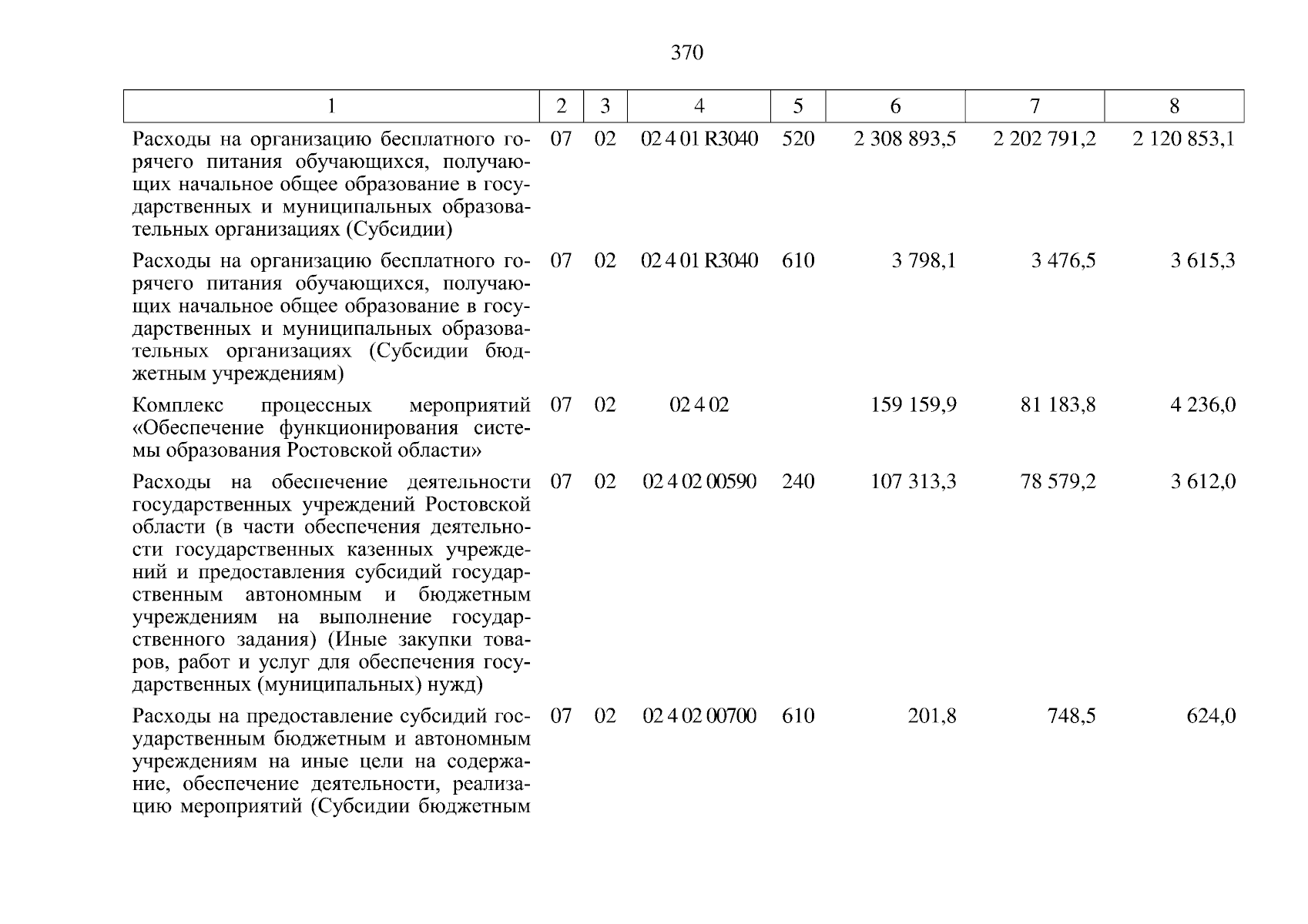 370

| 1 | 2 | 3 | 4 | 5 | 6 | 7 | 8 |
|---|---|---|---|---|---|---|---|
| Расходы на организацию бесплатного горячего питания обучающихся, получающих начальное общее образование в государственных и муниципальных образовательных организациях (Субсидии) | 07 | 02 | 02 4 01 R3040 | 520 | 2 308 893,5 | 2 202 791,2 | 2 120 853,1 |
| Расходы на организацию бесплатного горячего питания обучающихся, получающих начальное общее образование в государственных и муниципальных образовательных организациях (Субсидии бюджетным учреждениям) | 07 | 02 | 02 4 01 R3040 | 610 | 3 798,1 | 3 476,5 | 3 615,3 |
| Комплекс процессных мероприятий «Обеспечение функционирования системы образования Ростовской области» | 07 | 02 | 02 4 02 | | 159 159,9 | 81 183,8 | 4 236,0 |
| Расходы на обеспечение деятельности государственных учреждений Ростовской области (в части обеспечения деятельности государственных казенных учреждений и предоставления субсидий государственным автономным и бюджетным учреждениям на выполнение государственного задания) (Иные закупки товаров, работ и услуг для обеспечения государственных (муниципальных) нужд) | 07 | 02 | 02 4 02 00590 | 240 | 107 313,3 | 78 579,2 | 3 612,0 |
| Расходы на предоставление субсидий государственным бюджетным и автономным учреждениям на иные цели на содержание, обеспечение деятельности, реализацию мероприятий (Субсидии бюджетным | 07 | 02 | 02 4 02 00700 | 610 | 201,8 | 748,5 | 624,0 |